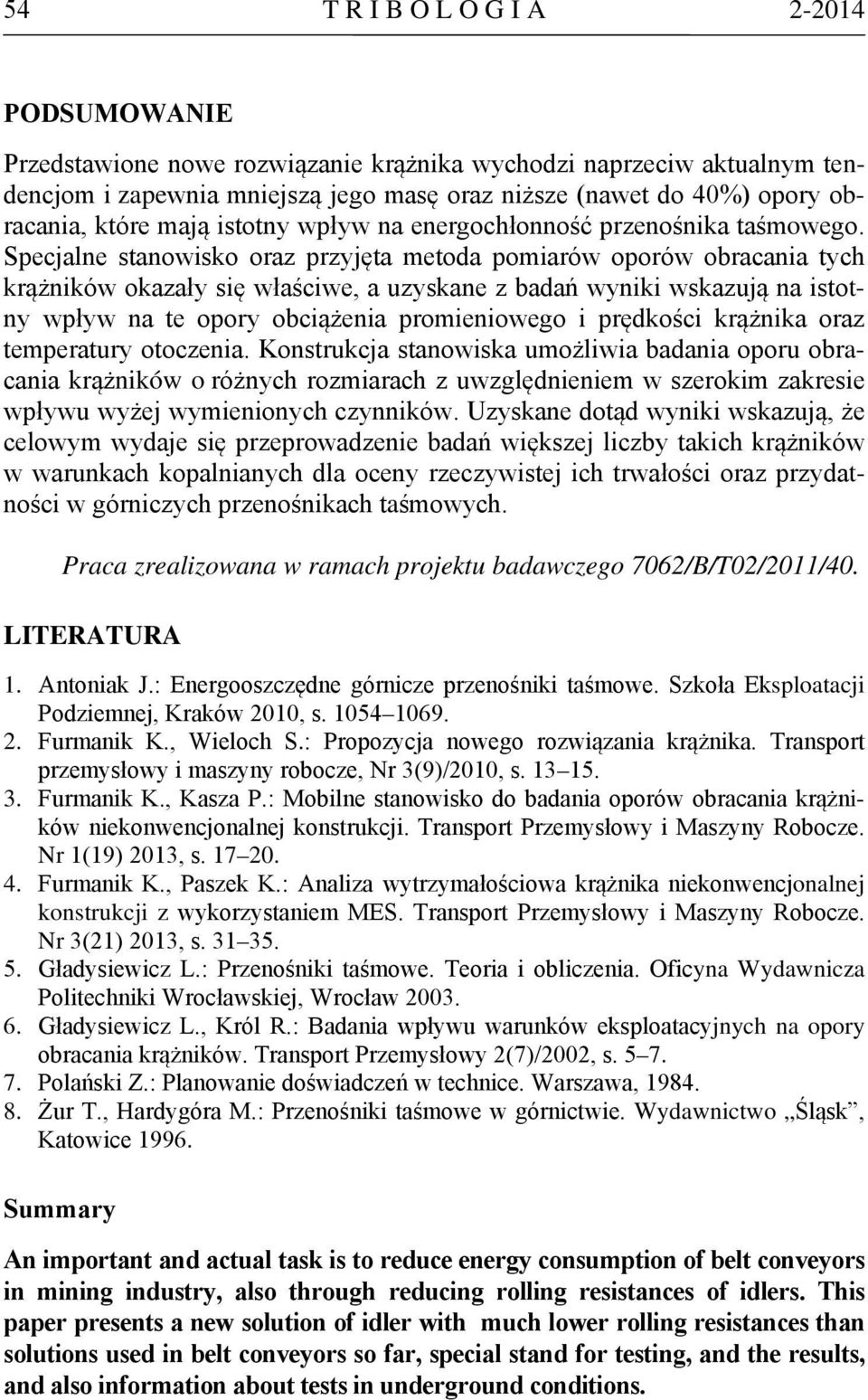 54 T R I B O L O G I A 2-2014

PODSUMOWANIE

Przedstawione nowe rozwiązanie krążnika wychodzi naprzeciw aktualnym tendencjom i zapewnia mniejszą jego masę oraz niższe (nawet do 40%) opory obracania, które mają istotny wpływ na energochłonność przenośnika taśmowego. Specjalne stanowisko oraz przyjęta metoda pomiarów oporów obracania tych krążników okazały się właściwe, a uzyskane z badań wyniki wskazują na istotny wpływ na te opory obciążenia promieniowego i prędkości krążnika oraz temperatury otoczenia. Konstrukcja stanowiska umożliwia badania oporu obracania krążników o różnych rozmiarach z uwzględnieniem w szerokim zakresie wpływu wyżej wymienionych czynników. Uzyskane dotąd wyniki wskazują, że celowym wydaje się przeprowadzenie badań większej liczby takich krążników w warunkach kopalnianych dla oceny rzeczywistej ich trwałości oraz przydatności w górniczych przenośnikach taśmowych.

Praca zrealizowana w ramach projektu badawczego 7062/B/T02/2011/40.

LITERATURA

1. Antoniak J.: Energooszczędne górnicze przenośniki taśmowe. Szkoła Eksploatacji Podziemnej, Kraków 2010, s. 1054–1069.
2. Furmanik K., Wieloch S.: Propozycja nowego rozwiązania krążnika. Transport przemysłowy i maszyny robocze, Nr 3(9)/2010, s. 13–15.
3. Furmanik K., Kasza P.: Mobilne stanowisko do badania oporów obracania krążników niekonwencjonalnej konstrukcji. Transport Przemysłowy i Maszyny Robocze. Nr 1(19) 2013, s. 17–20.
4. Furmanik K., Paszek K.: Analiza wytrzymałościowa krążnika niekonwencjonalnej konstrukcji z wykorzystaniem MES. Transport Przemysłowy i Maszyny Robocze. Nr 3(21) 2013, s. 31–35.
5. Gładysiewicz L.: Przenośniki taśmowe. Teoria i obliczenia. Oficyna Wydawnicza Politechniki Wrocławskiej, Wrocław 2003.
6. Gładysiewicz L., Król R.: Badania wpływu warunków eksploatacyjnych na opory obracania krążników. Transport Przemysłowy 2(7)/2002, s. 5–7.
7. Polański Z.: Planowanie doświadczeń w technice. Warszawa, 1984.
8. Żur T., Hardygóra M.: Przenośniki taśmowe w górnictwie. Wydawnictwo „Śląsk”, Katowice 1996.

Summary

An important and actual task is to reduce energy consumption of belt conveyors in mining industry, also through reducing rolling resistances of idlers. This paper presents a new solution of idler with much lower rolling resistances than solutions used in belt conveyors so far, special stand for testing, and the results, and also information about tests in underground conditions.